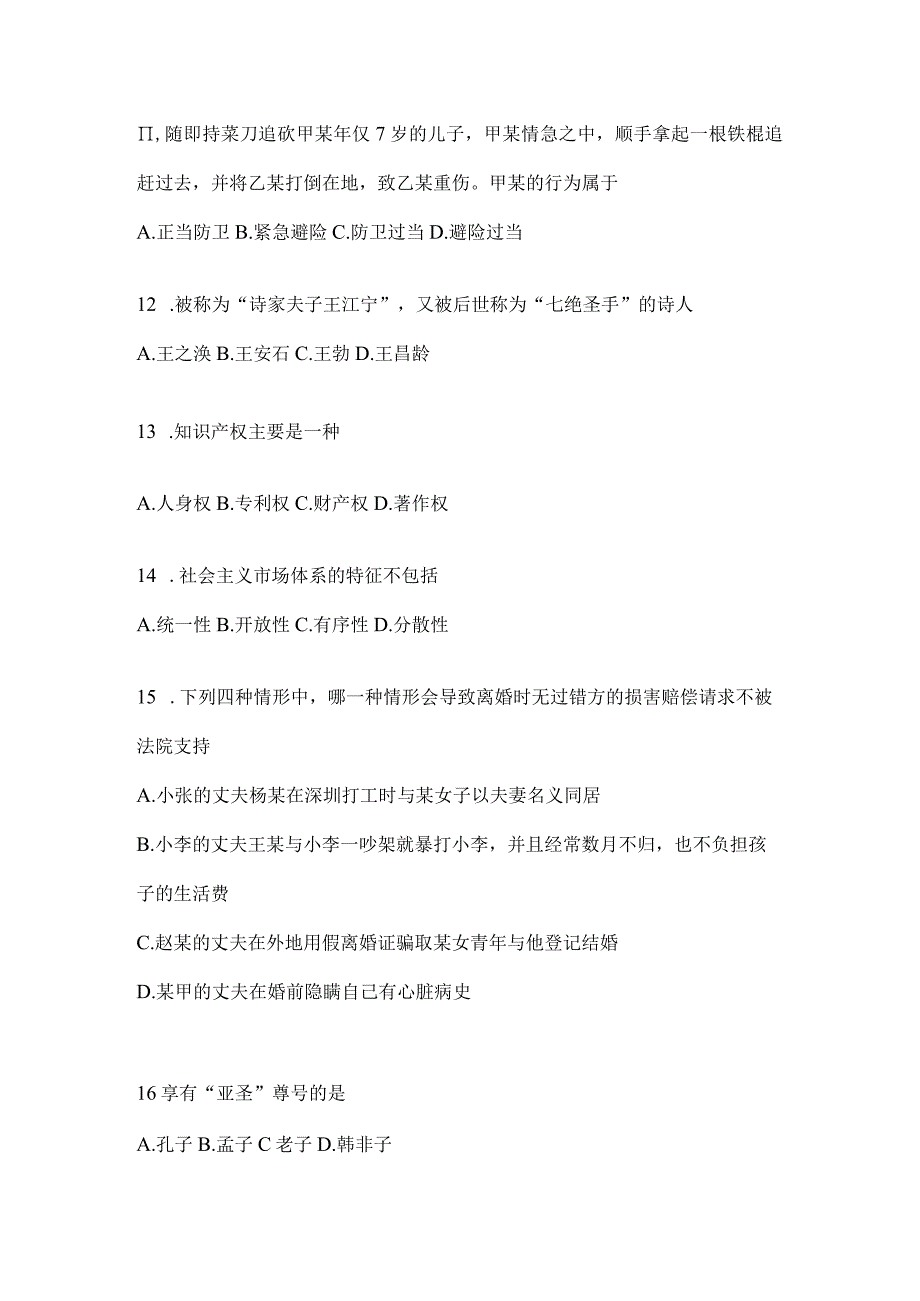 Π, 随即持菜刀追砍甲某年仅 7 岁的儿子，甲某情急之中，顺手拿起一根铁棍追赶过去，并将乙某打倒在地，致乙某重伤。甲某的行为属于

A.正当防卫 B.紧急避险 C.防卫过当 D.避险过当

12 .被称为“诗家夫子王江宁”，又被后世称为“七绝圣手”的诗人

A.王之涣 B.王安石 C.王勃 D.王昌龄

13 .知识产权主要是一种

A.人身权 B.专利权 C.财产权 D.著作权

14 . 社会主义市场体系的特征不包括

A.统一性 B.开放性 C.有序性 D.分散性

15 . 下列四种情形中，哪一种情形会导致离婚时无过错方的损害赔偿请求不被法院支持

A.小张的丈夫杨某在深圳打工时与某女子以夫妻名义同居

B.小李的丈夫王某与小李一吵架就暴打小李，并且经常数月不归，也不负担孩子的生活费

C.赵某的丈夫在外地用假离婚证骗取某女青年与他登记结婚

D.某甲的丈夫在婚前隐瞒自己有心脏病史

16 享有“亚圣”尊号的是

A.孔子 B.孟子 C 老子 D.韩非子